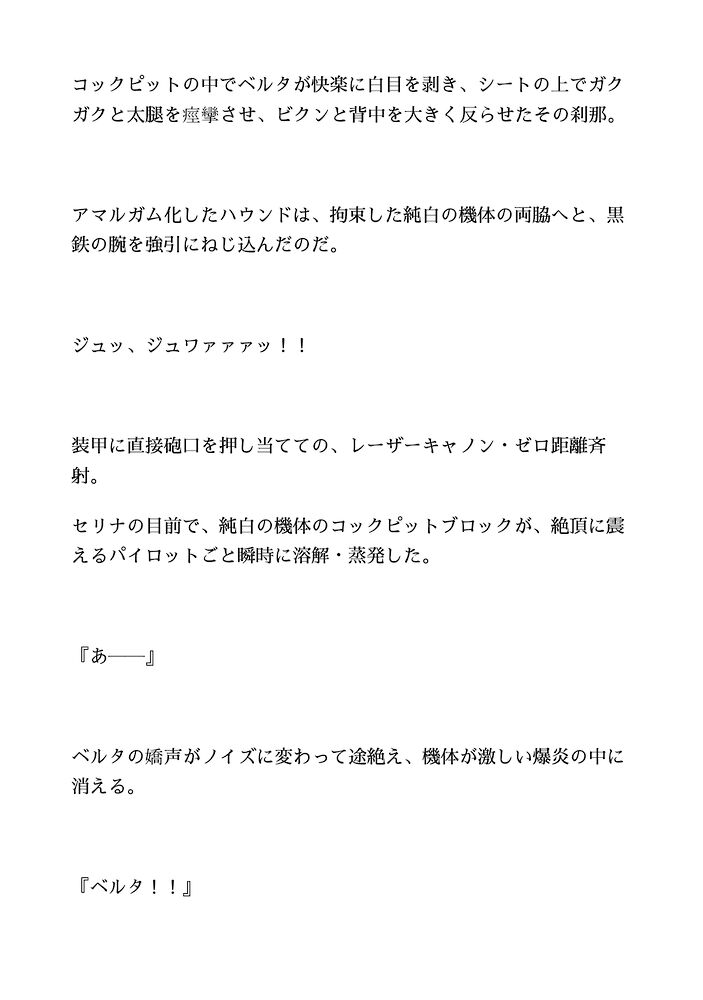 コックピットの中でベルタが快楽に白目を剥き、シートの上でガクガクと太腿を痙攣させ、ビクンと背中を大きく反らせたその刹那。

アマルガム化したハウンドは、拘束した純白の機体の両脇へと、黒鉄の腕を強引にねじ込んだのだ。

ジュッ、ジュワァァァッ！！

装甲に直接砲口を押し当てての、レーザーキャノン・ゼロ距離斉射。

セリナの目前で、純白の機体のコックピットブロックが、絶頂に震えるパイロットごと瞬時に溶解・蒸発した。

『あ——』

ベルタの嬌声がノイズに変わって途絶え、機体が激しい爆炎の中に消える。

『ベルタ！！』